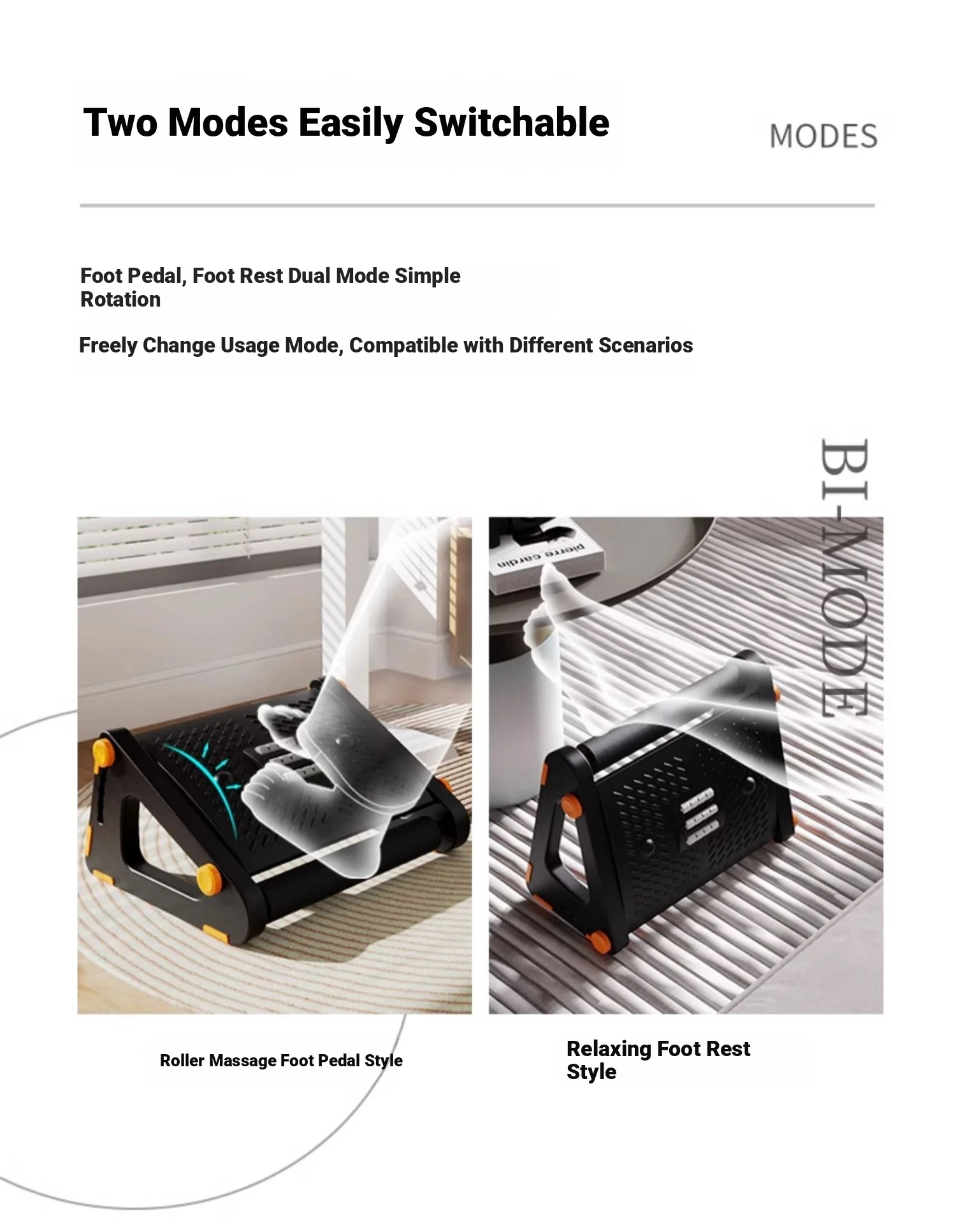 Two Modes Easily Switchable

MODES

Foot Pedal, Foot Rest Dual Mode Simple Rotation

Freely Change Usage Mode, Compatible with Different Scenarios

BI-MODE

pierre cardin

Roller Massage Foot Pedal Style

Relaxing Foot Rest Style